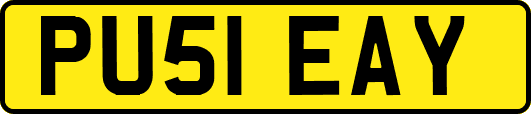 PU51 EAY